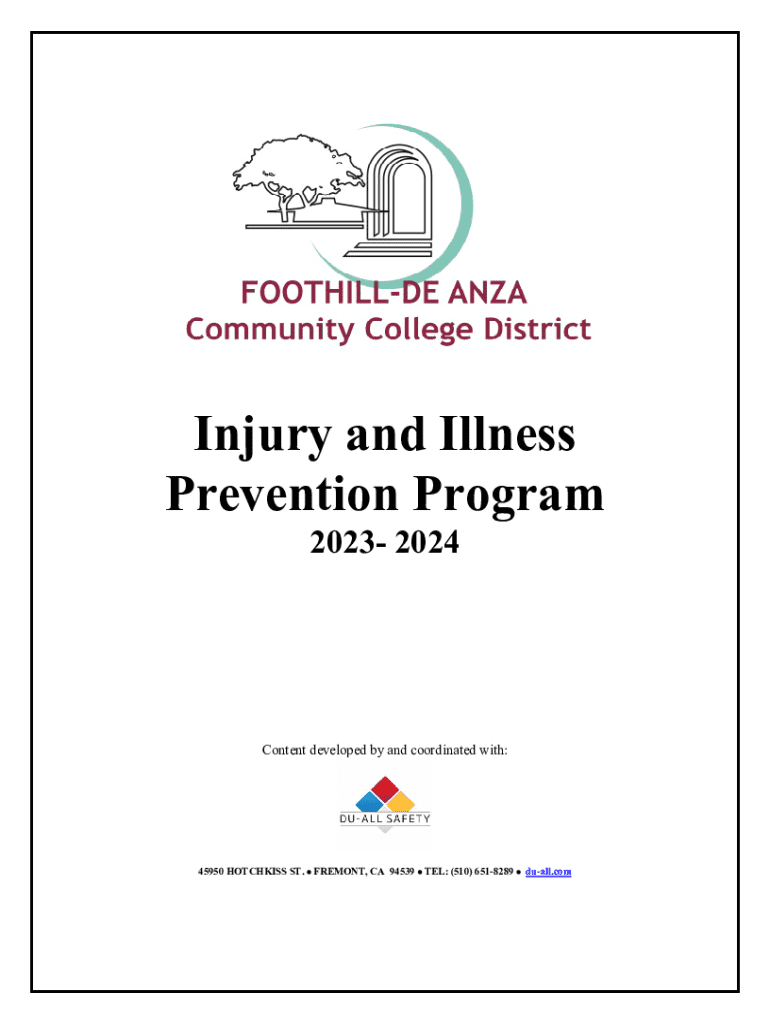 FOOTHILL-DE ANZA
Community College District

Injury and Illness Prevention Program
2023- 2024

Content developed by and coordinated with:

DU-ALL SAFETY

45950 HOTCHKISS ST. ● FREMONT, CA 94539 ● TEL: (510) 651-8289 ● du-all.com